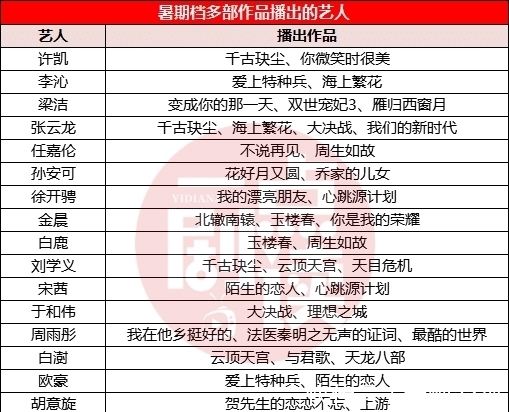 暑期档多部作品播出的艺人

| 艺人 | 播出作品 |
|---|---|
| 许凯 | 千古玦尘、你微笑时很美 |
| 李沁 | 爱上特种兵、海上繁花 |
| 梁洁 | 变成你的那一天、双世宠妃3、雁归西窗月 |
| 张云龙 | 千古玦尘、海上繁花、大决战、我们的新时代 |
| 任嘉伦 | 不说再见、周生如故 |
| 孙安可 | 花好月又圆、乔家的儿女 |
| 徐开骋 | 我的漂亮朋友、心跳源计划 |
| 金晨 | 北辙南辕、玉楼春、你是我的荣耀 |
| 白鹿 | 玉楼春、周生如故 |
| 刘学义 | 千古玦尘、云顶天宫、天目危机 |
| 宋茜 | 陌生的恋人、心跳源计划 |
| 于和伟 | 大决战、理想之城 |
| 周雨彤 | 我在他乡挺好的、法医秦明之无声的证词、最酷的世界 |
| 白澍 | 云顶天宫、与君歌、天龙八部 |
| 欧豪 | 爱上特种兵、陌生的恋人 |
| 胡意旋 | 贺先生的恋恋不忘、上游 |

YIDIAN